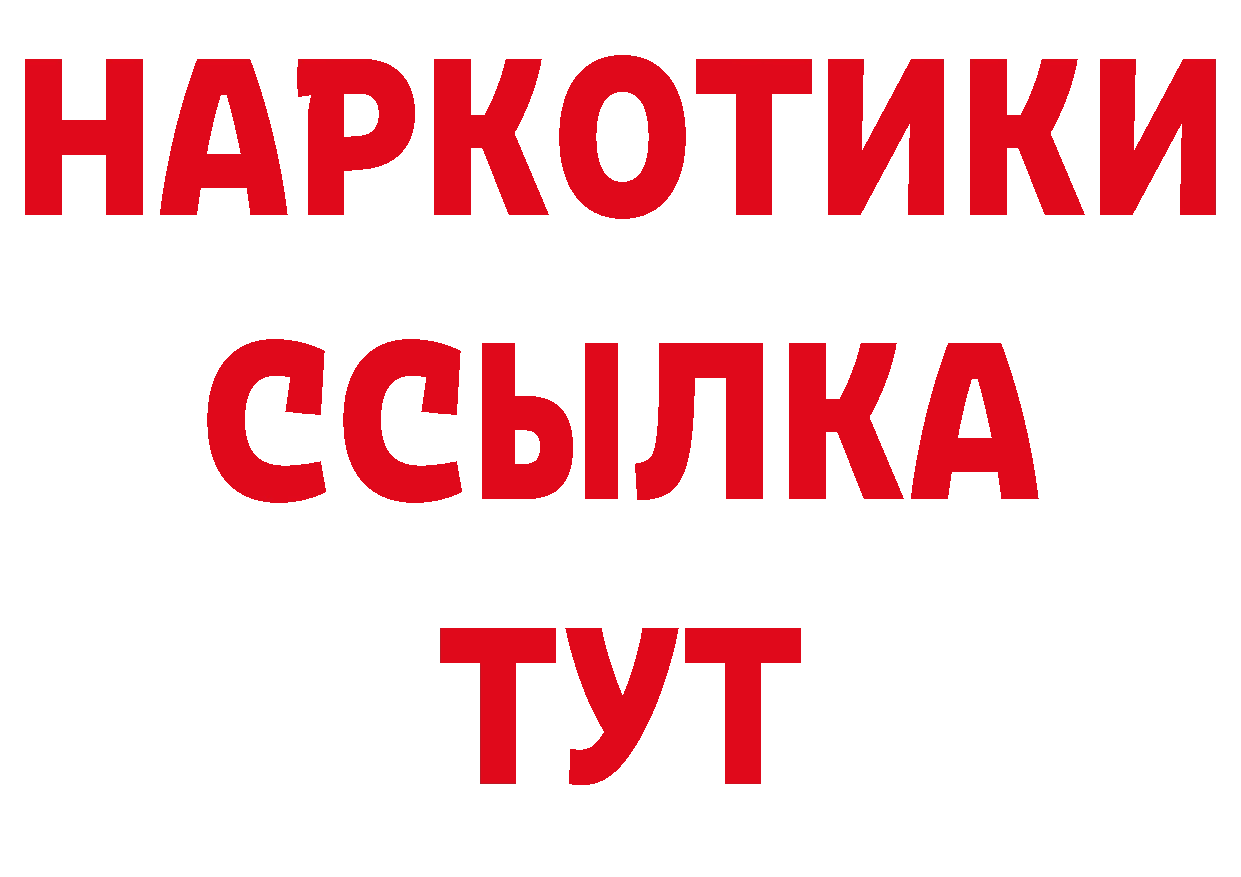 НАРКОТИКИ ССЫЛКА ТУТ